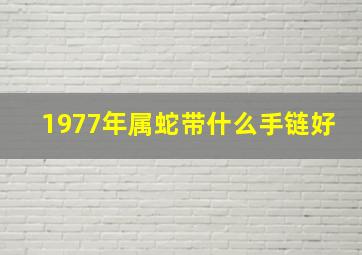 1977年属蛇带什么手链好